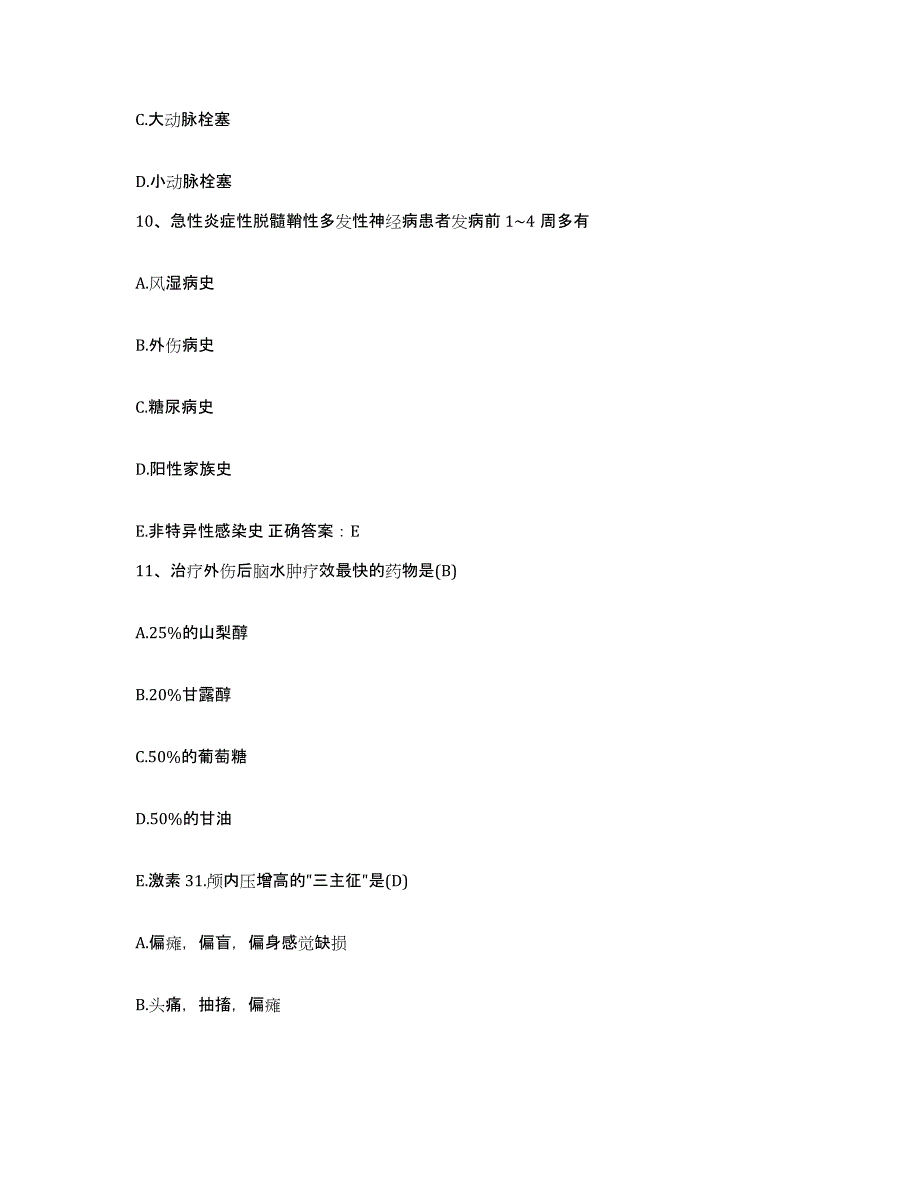 C.大动脉栓塞

D.小动脉栓塞

10、急性炎症性脱髓鞘性多发性神经病患者发病前 1~4 周多有

A.风湿病史

B.外伤病史

C.糖尿病史

D.阳性家族史

E.非特异性感染史 正确答案：E

11、治疗外伤后脑水肿疗效最快的药物是(B)

A.25%的山梨醇

B.20%甘露醇

C.50%的葡萄糖

D.50%的甘油

E.激素 31.颅内压增高的"三主征"是(D)

A.偏瘫，偏盲，偏身感觉缺损

B.头痛，抽搐，偏瘫